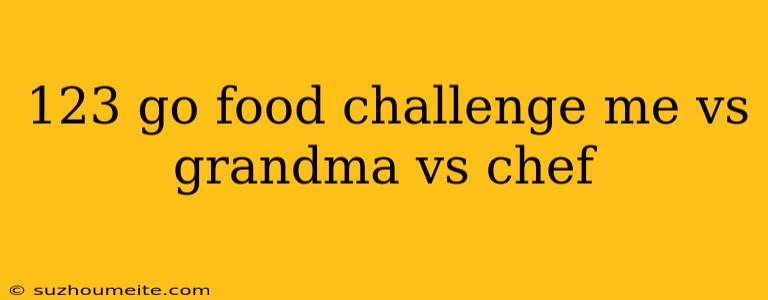 123 go food challenge me vs grandma vs chef

© suzhoumeite.com